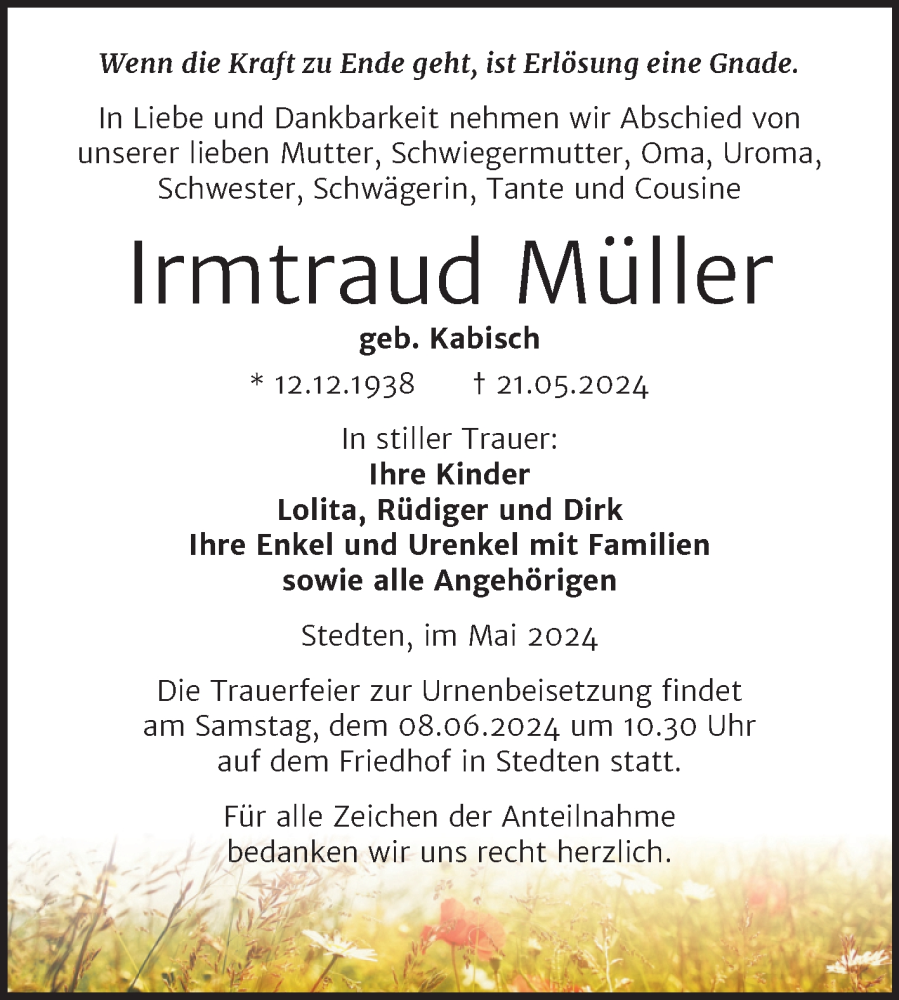 Wenn die Kraft zu Ende geht, ist Erlösung eine Gnade.

In Liebe und Dankbarkeit nehmen wir Abschied von unserer lieben Mutter, Schwiegermutter, Oma, Uroma, Schwester, Schwägerin, Tante und Cousine

Irmtraud Müller

geb. Kabisch

* 12.12.1938 † 21.05.2024

In stiller Trauer:
Ihre Kinder
Lolita, Rüdiger und Dirk
Ihre Enkel und Urenkel mit Familien
sowie alle Angehörigen

Stedten, im Mai 2024

Die Trauerfeier zur Urnenbeisetzung findet am Samstag, dem 08.06.2024 um 10.30 Uhr auf dem Friedhof in Stedten statt.

Für alle Zeichen der Anteilnahme bedanken wir uns recht herzlich.